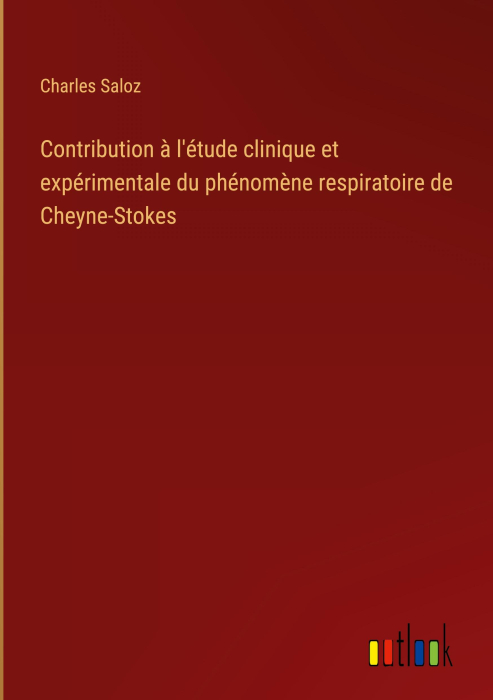 Charles Saloz

Contribution à l'étude clinique et expérimentale du phénomène respiratoire de Cheyne-Stokes

outlook